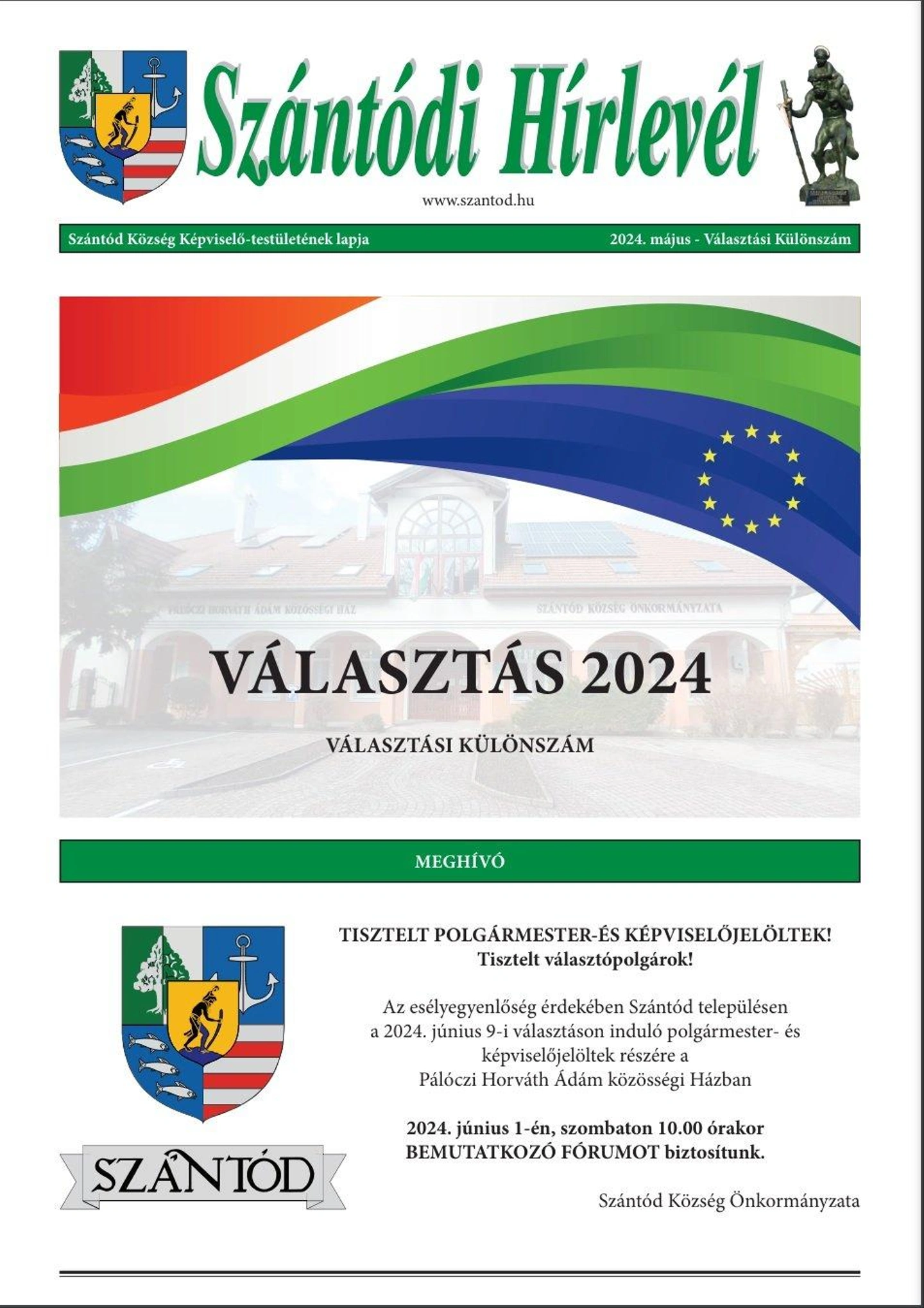 Szántódi Hírlevél

www.szantod.hu

Szántód Község Képviselő-testületének lapja

2024. május - Választási Különszám

PÁLÓCZI HORVÁTH ÁDÁM KÖZÖSSÉGI HÁZ

SZÁNTÓD KÖZSÉG ÖNKORMÁNYZATA

VÁLASZTÁS 2024

VÁLASZTÁSI KÜLÖNSZÁM

MEGHÍVÓ

SZÁNTÓD

TISZTELT POLGÁRMESTER-ÉS KÉPVISELŐJELÖLTEK!
Tisztelt választópolgárok!

Az esélyegyenlőség érdekében Szántód településen a 2024. június 9-i választáson induló polgármester- és képviselőjelöltek részére a Pálóczi Horváth Ádám közösségi Házban

2024. június 1-én, szombaton 10.00 órakor BEMUTATKOZÓ FÓRUMOT biztosítunk.

Szántód Község Önkormányzata